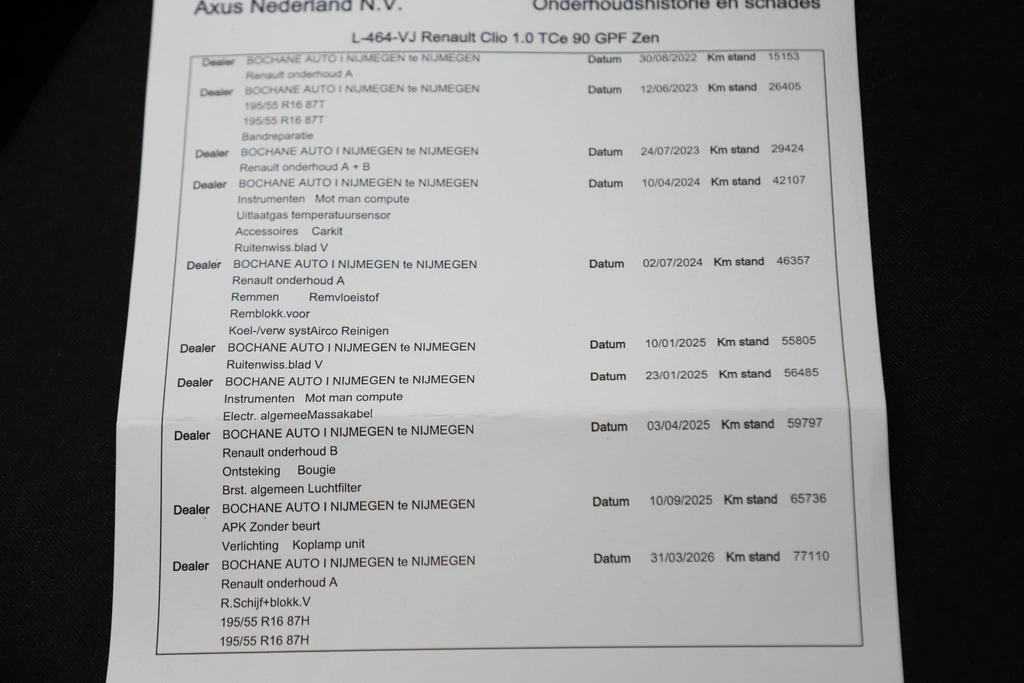 Axus Nederland N.V.    Onderhoudshistorie en schades

L-464-VJ Renault Clio 1.0 TCe 90 GPF Zen

Dealer BOCHANE AUTO I NIJMEGEN te NIJMEGEN Datum 30/08/2022 Km stand 15153
Renault onderhoud A

Dealer BOCHANE AUTO I NIJMEGEN te NIJMEGEN Datum 12/06/2023 Km stand 26405
195/55 R16 87T
195/55 R16 87T
Bandreparatie

Dealer BOCHANE AUTO I NIJMEGEN te NIJMEGEN Datum 24/07/2023 Km stand 29424
Renault onderhoud A + B

Dealer BOCHANE AUTO I NIJMEGEN te NIJMEGEN Datum 10/04/2024 Km stand 42107
Instrumenten Mot man compute
Uitlaatgas temperatuursensor
Accessoires Carkit
Ruitenwiss.blad V

Dealer BOCHANE AUTO I NIJMEGEN te NIJMEGEN Datum 02/07/2024 Km stand 46357
Renault onderhoud A
Remmen Remvloeistof
Remblokk.voor
Koel-/verw systAirco Reinigen

Dealer BOCHANE AUTO I NIJMEGEN te NIJMEGEN Datum 10/01/2025 Km stand 55805
Ruitenwiss.blad V

Dealer BOCHANE AUTO I NIJMEGEN te NIJMEGEN Datum 23/01/2025 Km stand 56485
Instrumenten Mot man compute
Electr. algemeeMassakabel

Dealer BOCHANE AUTO I NIJMEGEN te NIJMEGEN Datum 03/04/2025 Km stand 59797
Renault onderhoud B
Ontsteking Bougie
Brst. algemeen Luchtfilter

Dealer BOCHANE AUTO I NIJMEGEN te NIJMEGEN Datum 10/09/2025 Km stand 65736
APK Zonder beurt
Verlichting Koplamp unit

Dealer BOCHANE AUTO I NIJMEGEN te NIJMEGEN Datum 31/03/2026 Km stand 77110
Renault onderhoud A
R.Schijf+blokk.V
195/55 R16 87H
195/55 R16 87H